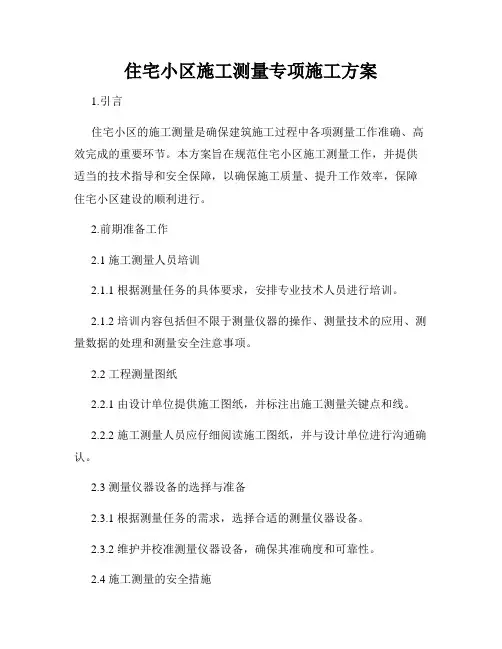 住宅小区施工测量专项施工方案

1.引言

住宅小区的施工测量是确保建筑施工过程中各项测量工作准确、高效完成的重要环节。本方案旨在规范住宅小区施工测量工作，并提供适当的技术指导和安全保障，以确保施工质量、提升工作效率，保障住宅小区建设的顺利进行。

2.前期准备工作

2.1 施工测量人员培训

2.1.1 根据测量任务的具体要求，安排专业技术人员进行培训。

2.1.2 培训内容包括但不限于测量仪器的操作、测量技术的应用、测量数据的处理和测量安全注意事项。

2.2 工程测量图纸

2.2.1 由设计单位提供施工图纸，并标注出施工测量关键点和线。

2.2.2 施工测量人员应仔细阅读施工图纸，并与设计单位进行沟通确认。

2.3 测量仪器设备的选择与准备

2.3.1 根据测量任务的需求，选择合适的测量仪器设备。

2.3.2 维护并校准测量仪器设备，确保其准确度和可靠性。

2.4 施工测量的安全措施